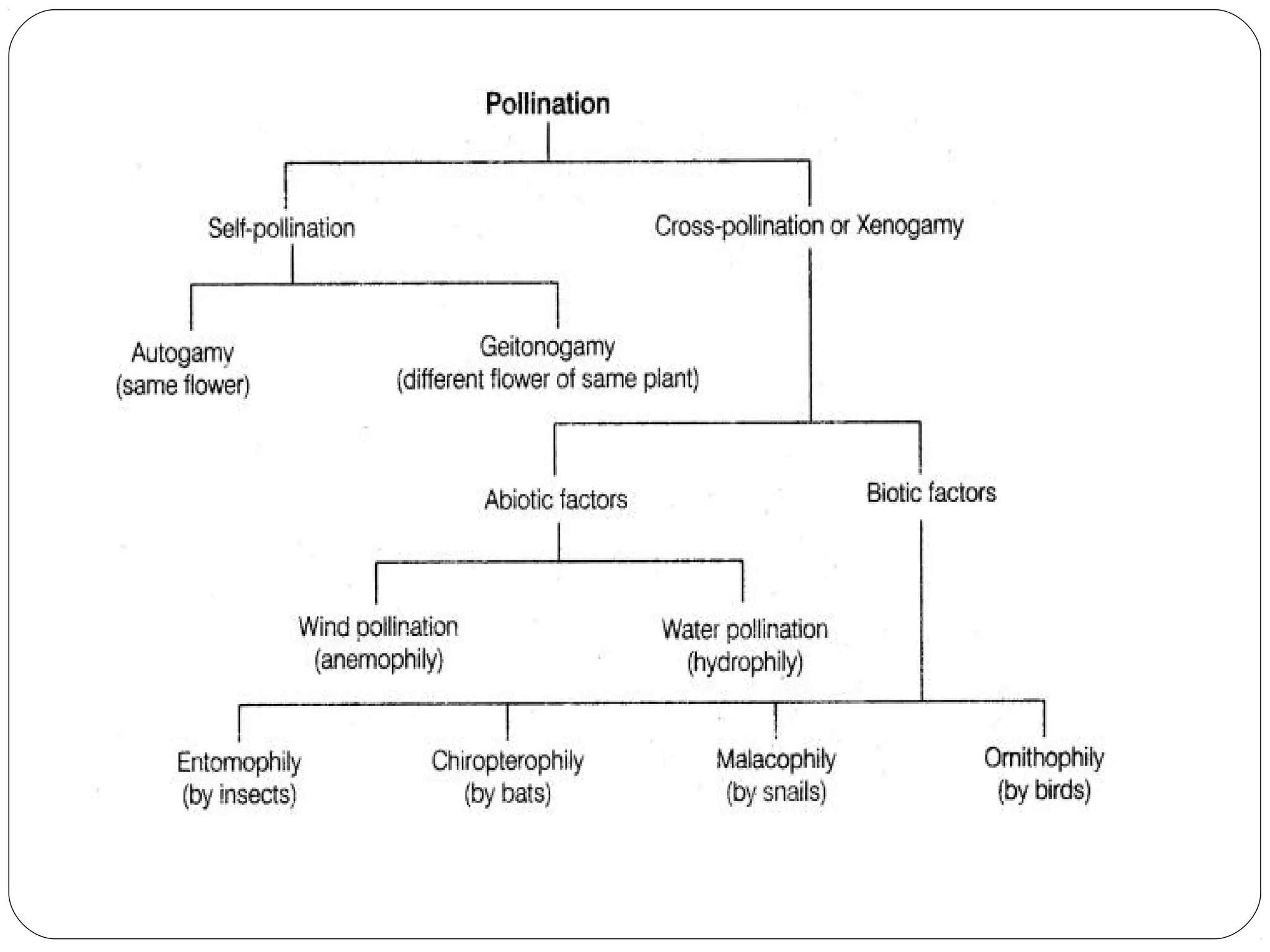 Pollination

Self-pollination

Cross-pollination or Xenogamy

Autogamy
(same flower)

Geitonogamy
(different flower of same plant)

Abiotic factors

Biotic factors

Wind pollination
(anemophily)

Water pollination
(hydrophily)

Entomophily
(by insects)

Chiropterophily
(by bats)

Malacophily
(by snails)

Ornithophily
(by birds)